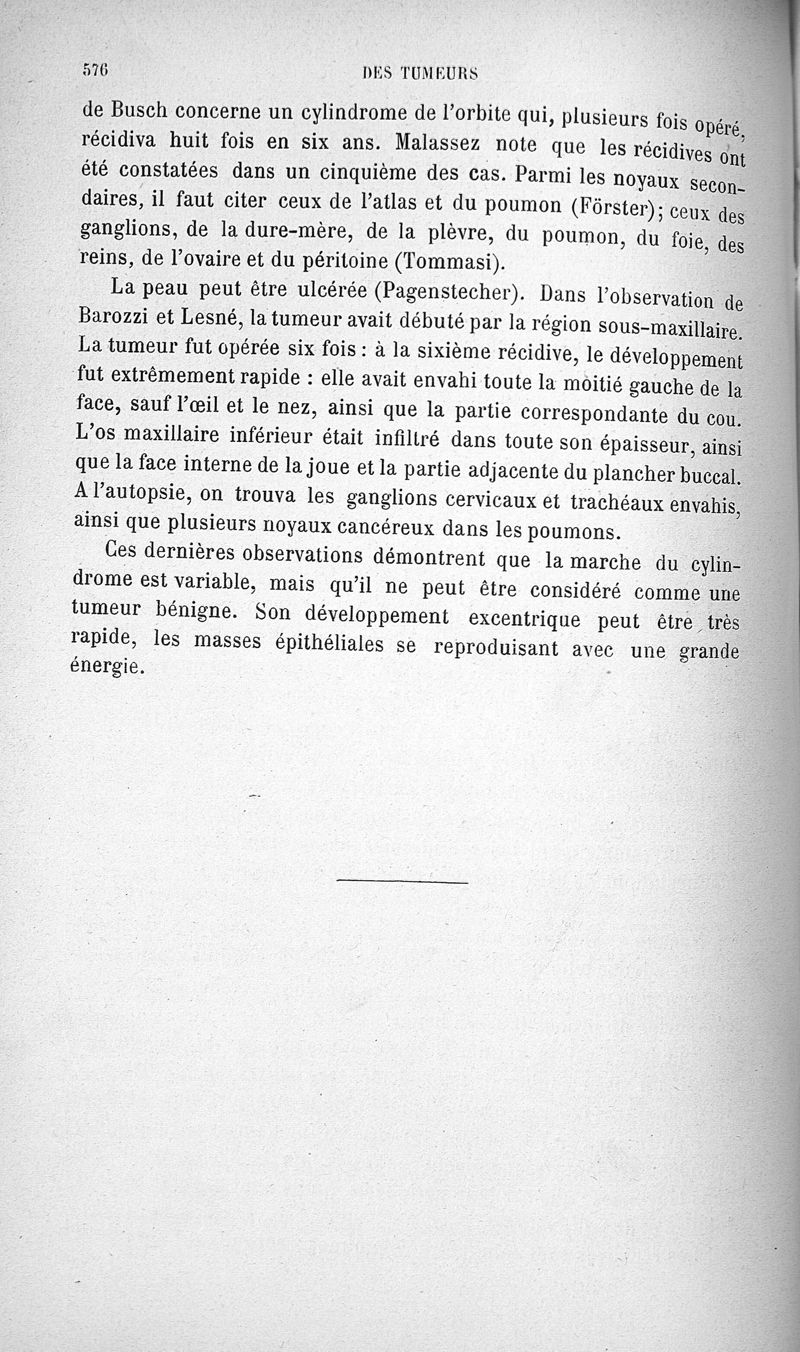 576 DES TUMEURS

de Busch concerne un cylindrome de l'orbite qui, plusieurs fois opéré, récidiva huit fois en six ans. Malassez note que les récidives ont été constatées dans un cinquième des cas. Parmi les noyaux secondaires, il faut citer ceux de l'atlas et du poumon (Förster); ceux des ganglions, de la dure-mère, de la plèvre, du poumon, du foie, des reins, de l'ovaire et du péritoine (Tommasi).

La peau peut être ulcérée (Pagenstecher). Dans l'observation de Barozzi et Lesné, la tumeur avait débuté par la région sous-maxillaire. La tumeur fut opérée six fois : à la sixième récidive, le développement fut extrêmement rapide : elle avait envahi toute la moitié gauche de la face, sauf l'œil et le nez, ainsi que la partie correspondante du cou. L'os maxillaire inférieur était infiltré dans toute son épaisseur, ainsi que la face interne de la joue et la partie adjacente du plancher buccal. A l'autopsie, on trouva les ganglions cervicaux et trachéaux envahis, ainsi que plusieurs noyaux cancéreux dans les poumons.

Ces dernières observations démontrent que la marche du cylindrome est variable, mais qu'il ne peut être considéré comme une tumeur bénigne. Son développement excentrique peut être très rapide, les masses épithéliales se reproduisant avec une grande énergie.